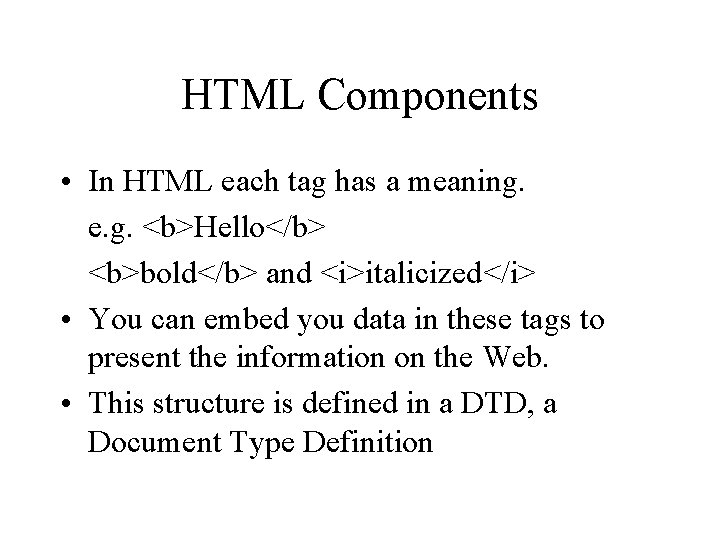 HTML Components

• In HTML each tag has a meaning.
e.g. <b>Hello</b>
<b>bold</b> and <i>italicized</i>
• You can embed you data in these tags to present the information on the Web.
• This structure is defined in a DTD, a Document Type Definition